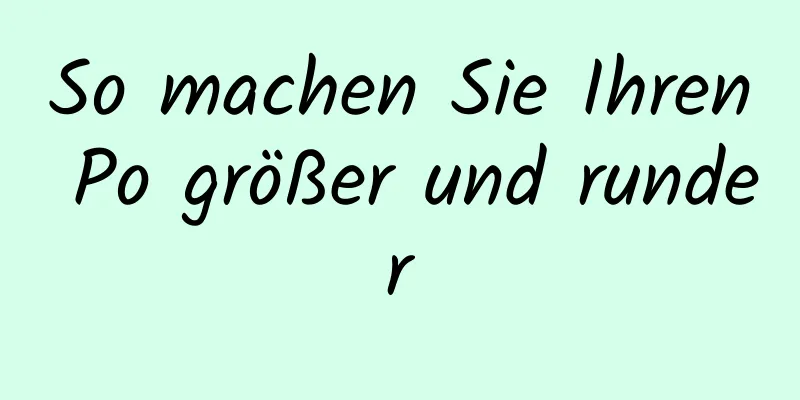 So machen Sie Ihren Po größer und runder